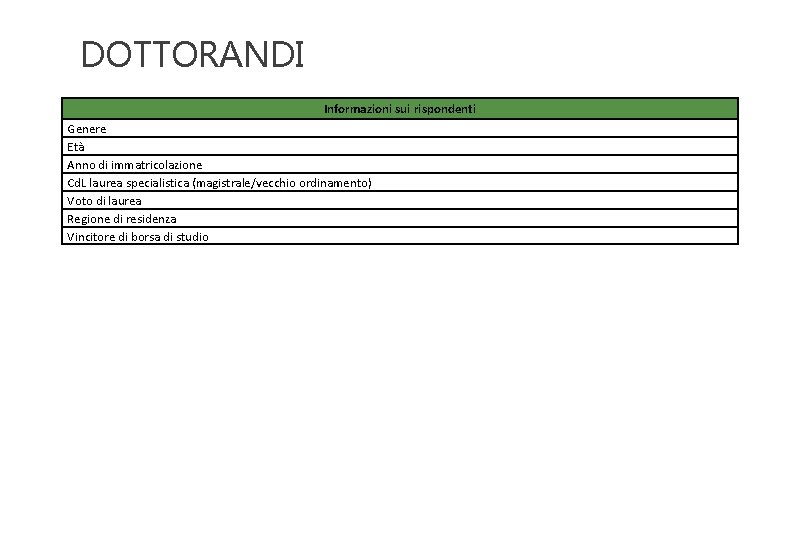 DOTTORANDI

| Informazioni sui rispondenti |
|---|
| Genere |
| Età |
| Anno di immatricolazione |
| CdL laurea specialistica (magistrale/vecchio ordinamento) |
| Voto di laurea |
| Regione di residenza |
| Vincitore di borsa di studio |